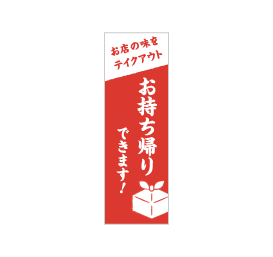 お店の味を
テイクアウト

お持ち帰り
できます!